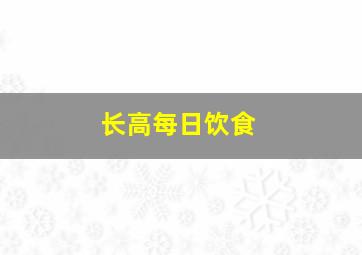 长高每日饮食